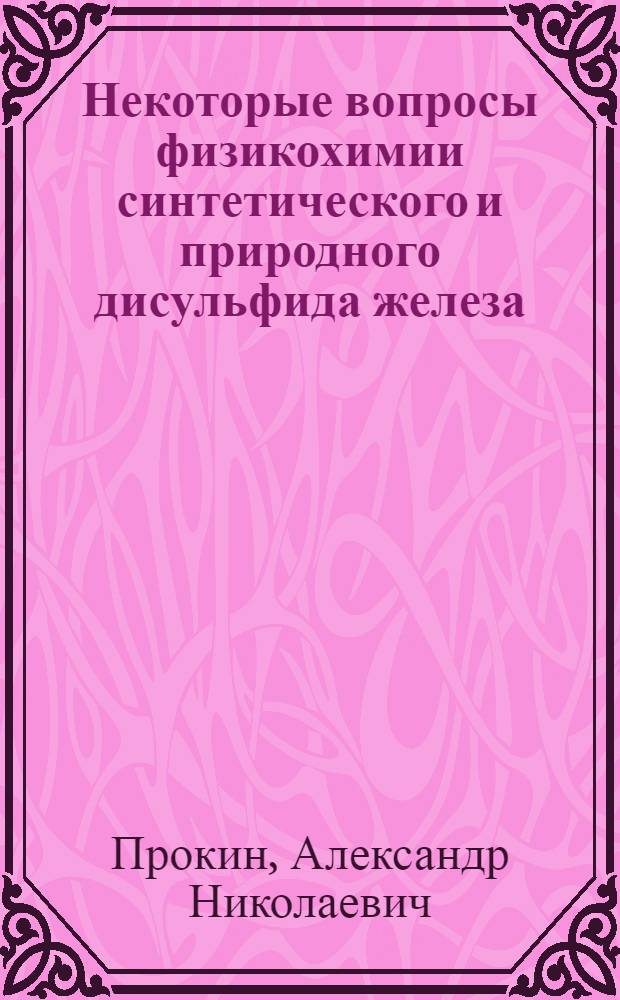 Некоторые вопросы физикохимии синтетического и природного дисульфида железа

Прокин, Александр Николаевич